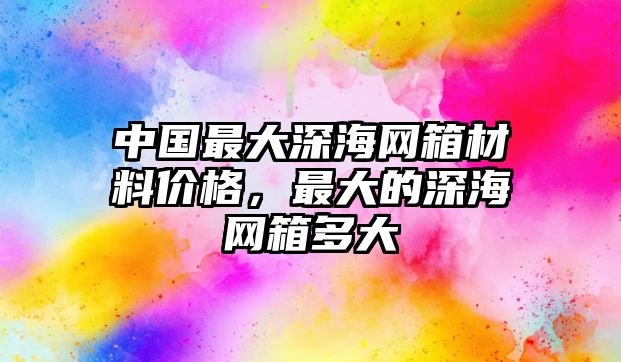 中国最大深海网箱材料价格，最大的深海网箱多大